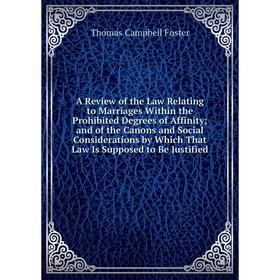 Thomas Campbell Foster

A Review of the Law Relating to Marriages Within the Prohibited Degrees of Affinity; and of the Canons and Social Considerations by Which That Law Is Supposed to Be Justified